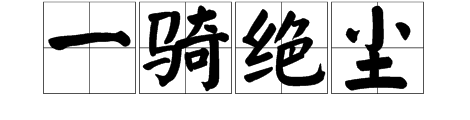 一骑绝尘